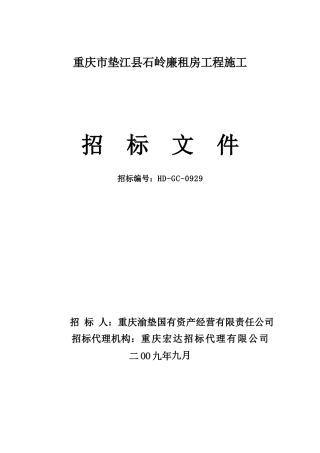 重庆市垫江县石岭廉租房工程施工

招 标 文 件

招标编号：HD-GC-0929

招 标 人：重庆渝垫国有资产经营有限责任公司

招标代理机构：重庆宏达招标代理有限公司

二00九年九月